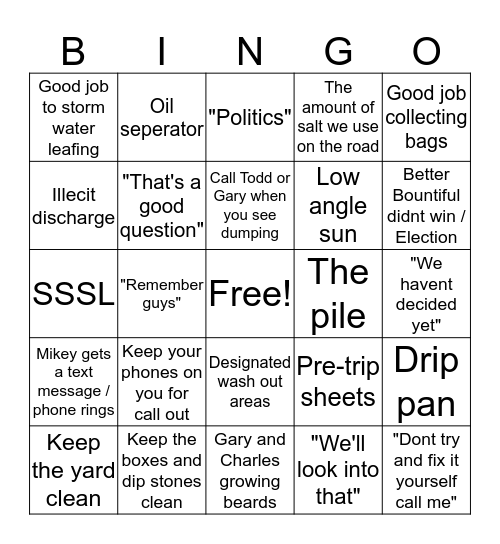 | B | I | N | G | O |
|---|---|---|---|---|
| Good job to storm water leafing | Oil seperator | "Politics" | The amount of salt we use on the road | Good job collecting bags |
| Illecit discharge | "That's a good question" | Call Todd or Gary when you see dumping | Low angle sun | Better Bountiful didnt win / Election |
| SSSL | "Remember guys" | Free! | The pile | "We havent decided yet" |
| Mikey gets a text message / phone rings | Keep your phones on you for call out | Designated wash out areas | Pre-trip sheets | Drip pan |
| Keep the yard clean | Keep the boxes and dip stones clean | Gary and Charles growing beards | "We'll look into that" | "Dont try and fix it yourself call me" |